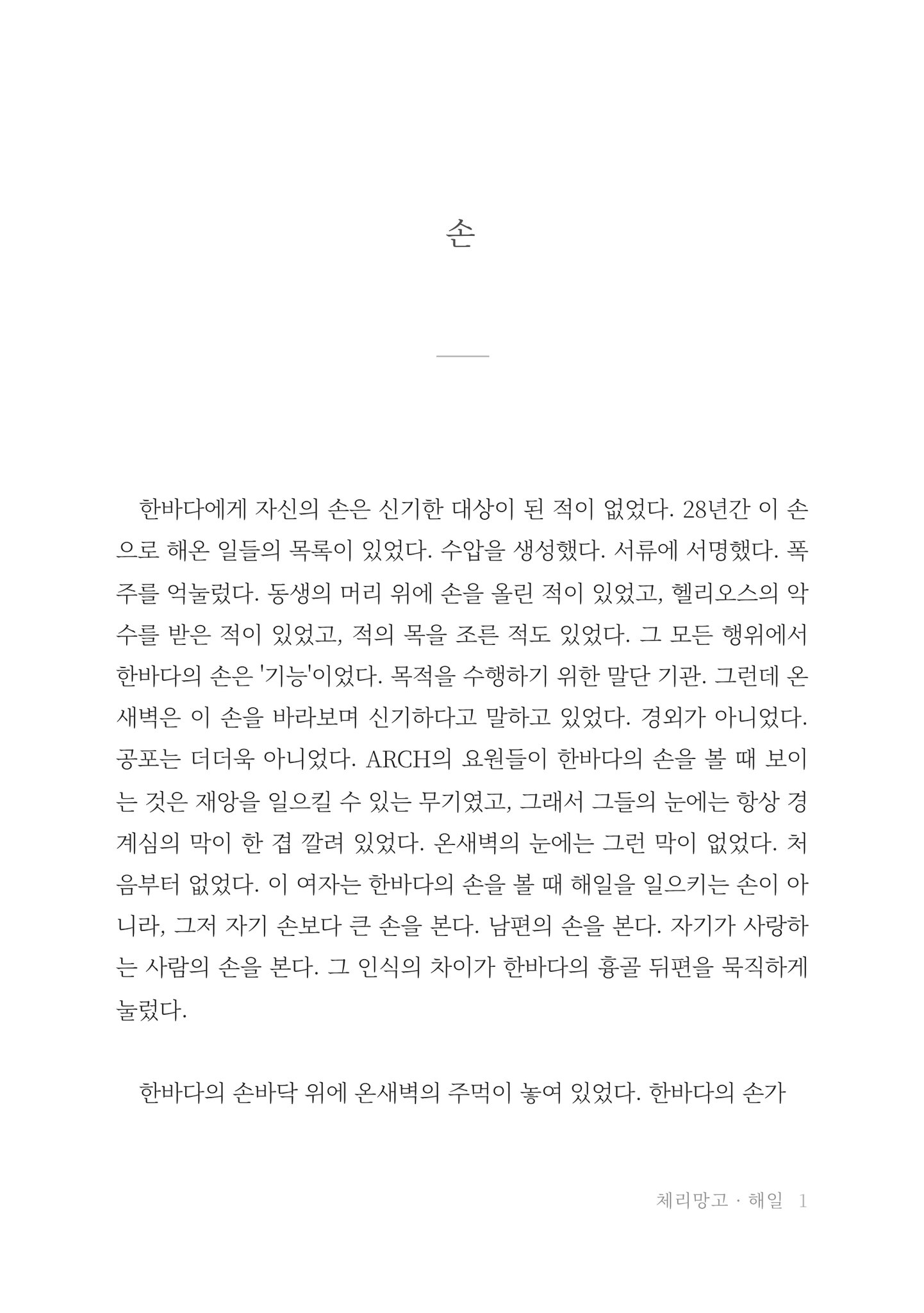 손

한바다에게 자신의 손은 신기한 대상이 된 적이 없었다. 28년간 이 손으로 해온 일들의 목록이 있었다. 수압을 생성했다. 서류에 서명했다. 폭주를 억눌렀다. 동생의 머리 위에 손을 올린 적이 있었고, 헬리오스의 악수를 받은 적이 있었고, 적의 목을 조른 적도 있었다. 그 모든 행위에서 한바다의 손은 '기능'이었다. 목적을 수행하기 위한 말단 기관. 그런데 온새벽은 이 손을 바라보며 신기하다고 말하고 있었다. 경외가 아니었다. 공포는 더더욱 아니었다. ARCH의 요원들이 한바다의 손을 볼 때 보이는 것은 재앙을 일으킬 수 있는 무기였고, 그래서 그들의 눈에는 항상 경계심의 막이 한 겹 깔려 있었다. 온새벽의 눈에는 그런 막이 없었다. 처음부터 없었다. 이 여자는 한바다의 손을 볼 때 해일을 일으키는 손이 아니라, 그저 자기 손보다 큰 손을 본다. 남편의 손을 본다. 자기가 사랑하는 사람의 손을 본다. 그 인식의 차이가 한바다의 흉골 뒤편을 묵직하게 눌렀다.

한바다의 손바닥 위에 온새벽의 주먹이 놓여 있었다. 한바다의 손가

체리망고 · 해일 1